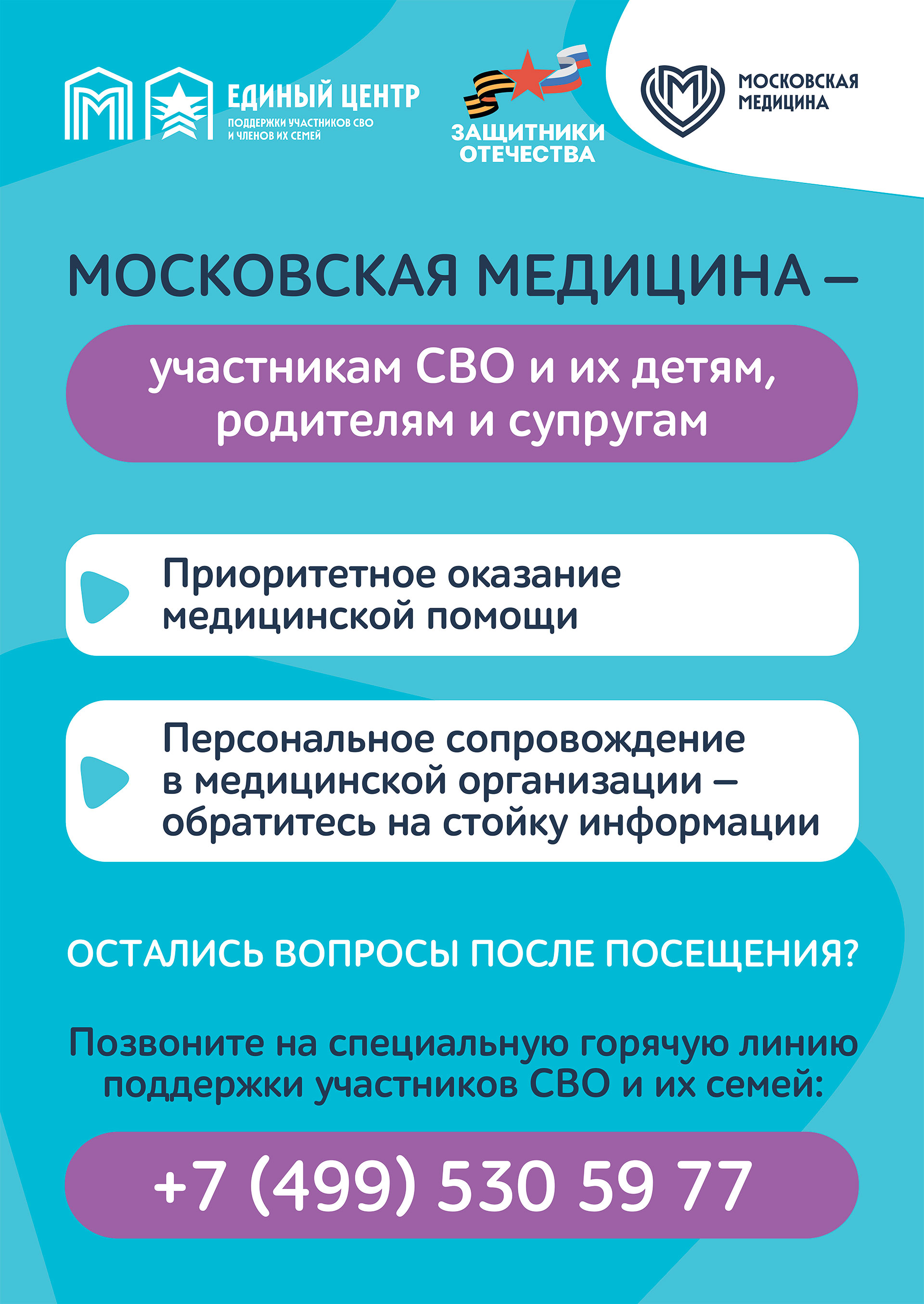 ЕДИНЫЙ ЦЕНТР
ПОДДЕРЖКИ УЧАСТНИКОВ СВО
И ЧЛЕНОВ ИХ СЕМЕЙ

ЗАЩИТНИКИ
ОТЕЧЕСТВА

МОСКОВСКАЯ
МЕДИЦИНА

МОСКОВСКАЯ МЕДИЦИНА –

участникам СВО и их детям, родителям и супругам

Приоритетное оказание медицинской помощи

Персональное сопровождение в медицинской организации – обратитесь на стойку информации

ОСТАЛИСЬ ВОПРОСЫ ПОСЛЕ ПОСЕЩЕНИЯ?

Позвоните на специальную горячую линию поддержки участников СВО и их семей:

+7 (499) 530 59 77